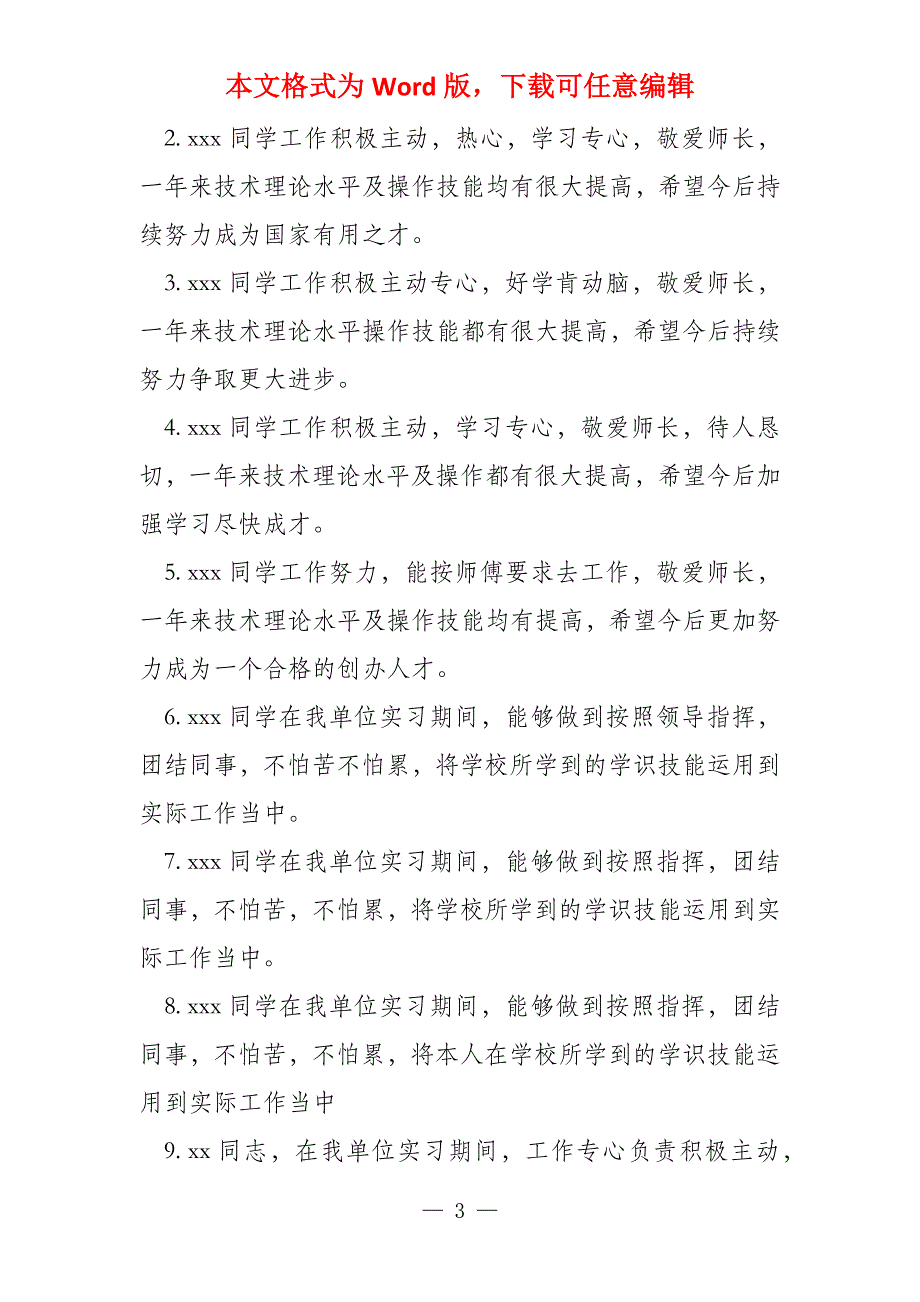 本文格式为 Word 版，下载可任意编辑

2. xxx 同学工作积极主动，热心，学习专心，敬爱师长，一年来技术理论水平及操作技能均有很大提高，希望今后持续努力成为国家有用之才。

3. xxx 同学工作积极主动专心，好学肯动脑，敬爱师长，一年来技术理论水平操作技能都有很大提高，希望今后持续努力争取更大进步。

4. xxx 同学工作积极主动，学习专心，敬爱师长，待人恳切，一年来技术理论水平及操作都有很大提高，希望今后加强学习尽快成才。

5. xxx 同学工作努力，能按师傅要求去工作，敬爱师长，一年来技术理论水平及操作技能均有提高，希望今后更加努力成为一个合格的创办人才。

6. xxx 同学在我单位实习期间，能够做到按照领导指挥，团结同事，不怕苦不怕累，将学校所学到的学识技能运用到实际工作当中。

7. xxx 同学在我单位实习期间，能够做到按照指挥，团结同事，不怕苦，不怕累，将学校所学到的学识技能运用到实际工作当中。

8. xxx 同学在我单位实习期间，能够做到按照指挥，团结同事，不怕苦，不怕累，将本人在学校所学到的学识技能运用到实际工作当中

9. xx 同志，在我单位实习期间，工作专心负责积极主动，

— 3 —